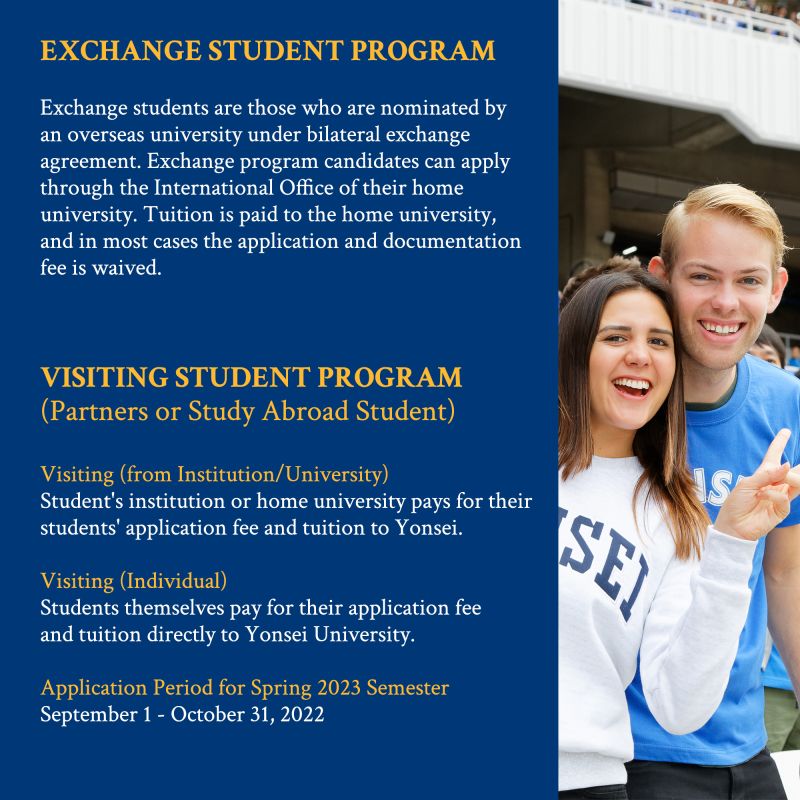 EXCHANGE STUDENT PROGRAM

Exchange students are those who are nominated by an overseas university under bilateral exchange agreement. Exchange program candidates can apply through the International Office of their home university. Tuition is paid to the home university, and in most cases the application and documentation fee is waived.

VISITING STUDENT PROGRAM
(Partners or Study Abroad Student)

Visiting (from Institution/University)
Student's institution or home university pays for their students' application fee and tuition to Yonsei.

Visiting (Individual)
Students themselves pay for their application fee and tuition directly to Yonsei University.

Application Period for Spring 2023 Semester
September 1 - October 31, 2022